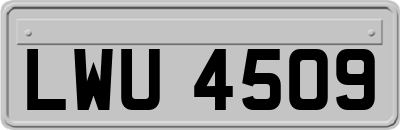 LWU 4509